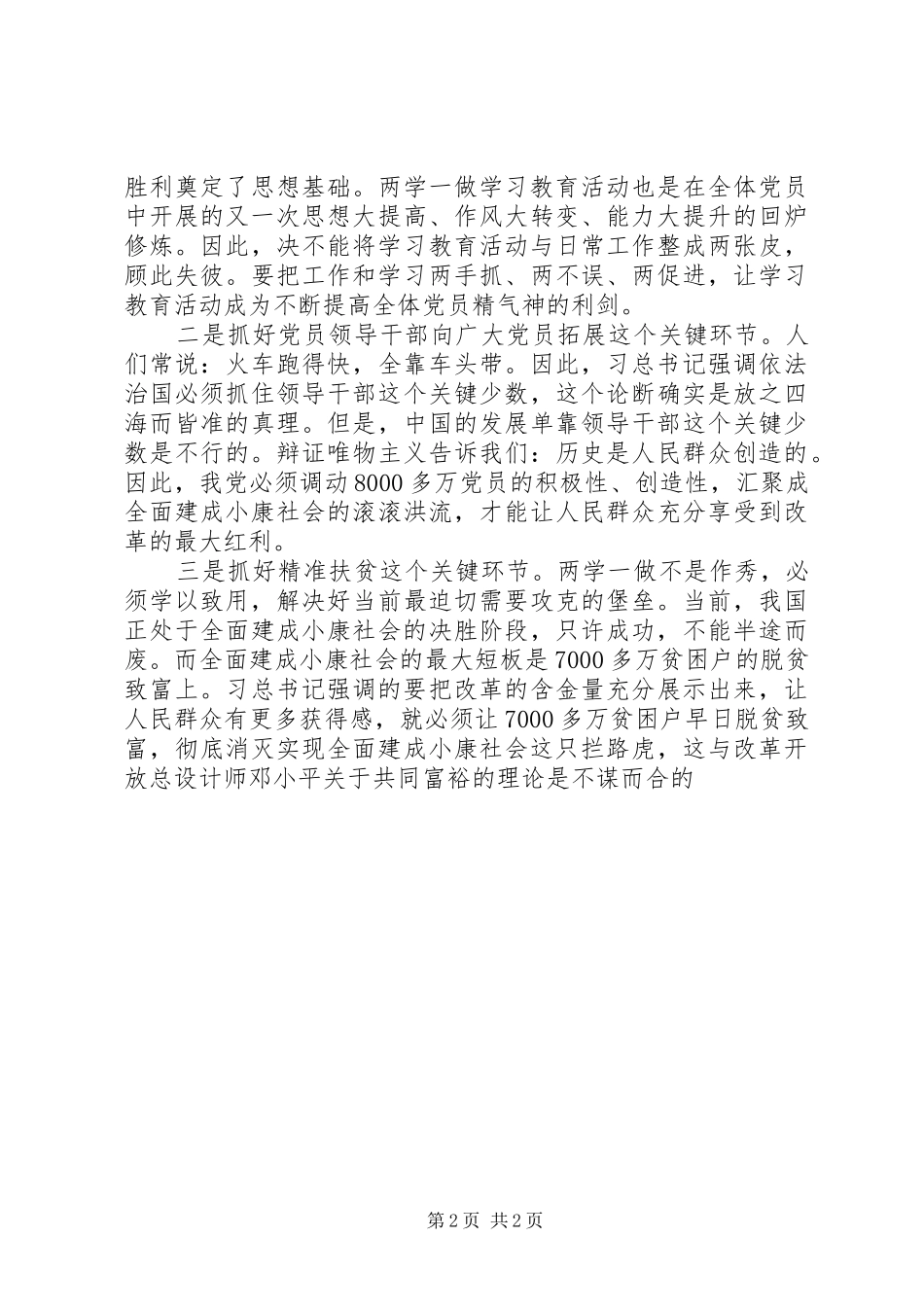 胜利奠定了思想基础。两学一做学习教育活动也是在全体党员中开展的又一次思想大提高、作风大转变、能力大提升的回炉修炼。因此，决不能将学习教育活动与日常工作整成两张皮，顾此失彼。要把工作和学习两手抓、两不误、两促进，让学习教育活动成为不断提高全体党员精气神的利剑。

二是抓好党员领导干部向广大党员拓展这个关键环节。人们常说：火车跑得快，全靠车头带。因此，习总书记强调依法治国必须抓住领导干部这个关键少数，这个论断确实是放之四海而皆准的真理。但是，中国的发展单靠领导干部这个关键少数是不行的。辩证唯物主义告诉我们：历史是人民群众创造的。因此，我党必须调动8000多万党员的积极性、创造性，汇聚成全面建成小康社会的滚滚洪流，才能让人民群众充分享受到改革的最大红利。

三是抓好精准扶贫这个关键环节。两学一做不是作秀，必须学以致用，解决好当前最迫切需要攻克的堡垒。当前，我国正处于全面建成小康社会的决胜阶段，只许成功，不能半途而废。而全面建成小康社会的最大短板是7000多万贫困户的脱贫致富上。习总书记强调的要把改革的含金量充分展示出来，让人民群众有更多获得感，就必须让7000多万贫困户早日脱贫致富，彻底消灭实现全面建成小康社会这只拦路虎，这与改革开放总设计师邓小平关于共同富裕的理论是不谋而合的

第2页 共2页